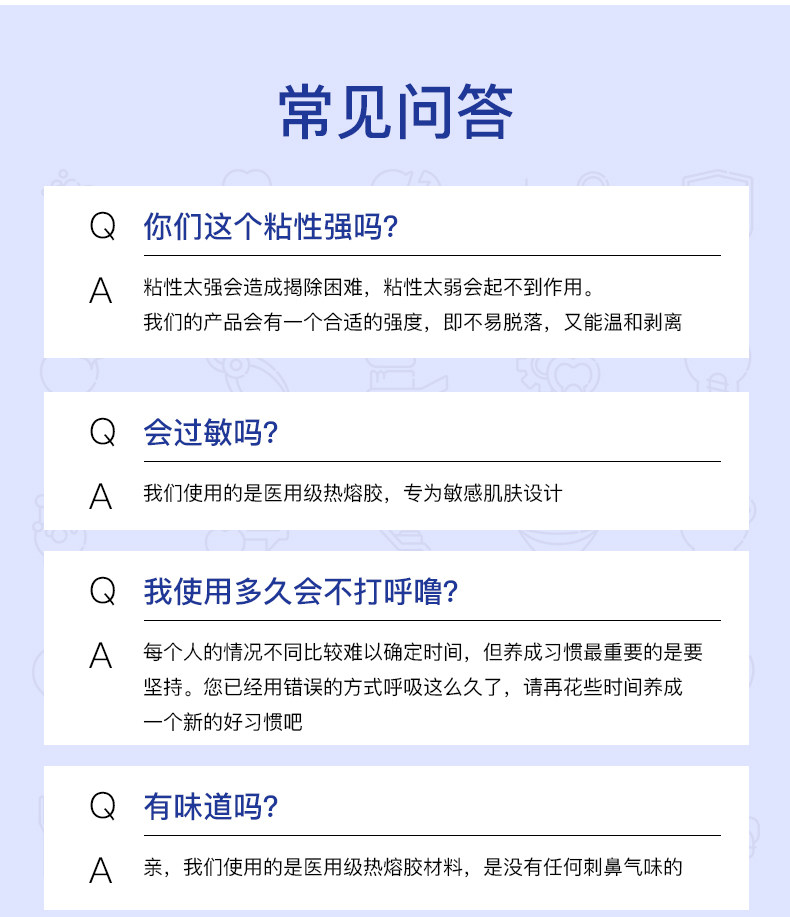 常见问答

Q 你们这个粘性强吗?

A 粘性太强会造成揭除困难，粘性太弱会起不到作用。我们的产品会有一个合适的强度，即不易脱落，又能温和剥离

Q 会过敏吗?

A 我们使用的是医用级热熔胶，专为敏感肌肤设计

Q 我使用多久会不打呼噜?

A 每个人的情况不同比较难以确定时间，但养成习惯最重要的是要坚持。您已经用错误的方式呼吸这么久了，请再花些时间养成一个新的好习惯吧

Q 有味道吗?

A 亲，我们使用的是医用级热熔胶材料，是没有任何刺鼻气味的